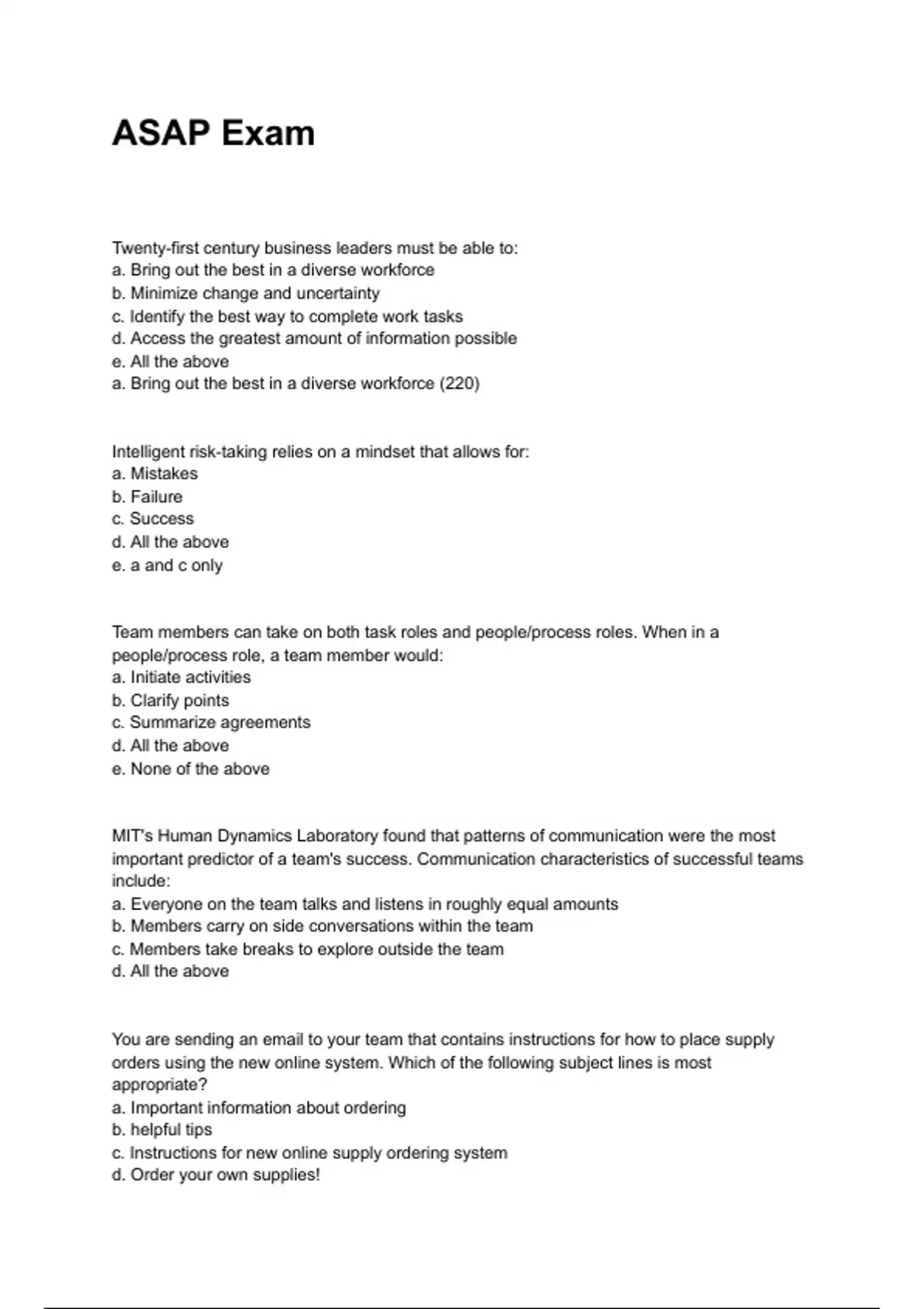 ASAP Exam

Twenty-first century business leaders must be able to:
a. Bring out the best in a diverse workforce
b. Minimize change and uncertainty
c. Identify the best way to complete work tasks
d. Access the greatest amount of information possible
e. All the above
a. Bring out the best in a diverse workforce (220)

Intelligent risk-taking relies on a mindset that allows for:
a. Mistakes
b. Failure
c. Success
d. All the above
e. a and c only

Team members can take on both task roles and people/process roles. When in a people/process role, a team member would:
a. Initiate activities
b. Clarify points
c. Summarize agreements
d. All the above
e. None of the above

MIT's Human Dynamics Laboratory found that patterns of communication were the most important predictor of a team's success. Communication characteristics of successful teams include:
a. Everyone on the team talks and listens in roughly equal amounts
b. Members carry on side conversations within the team
c. Members take breaks to explore outside the team
d. All the above

You are sending an email to your team that contains instructions for how to place supply orders using the new online system. Which of the following subject lines is most appropriate?
a. Important information about ordering
b. helpful tips
c. Instructions for new online supply ordering system
d. Order your own supplies!